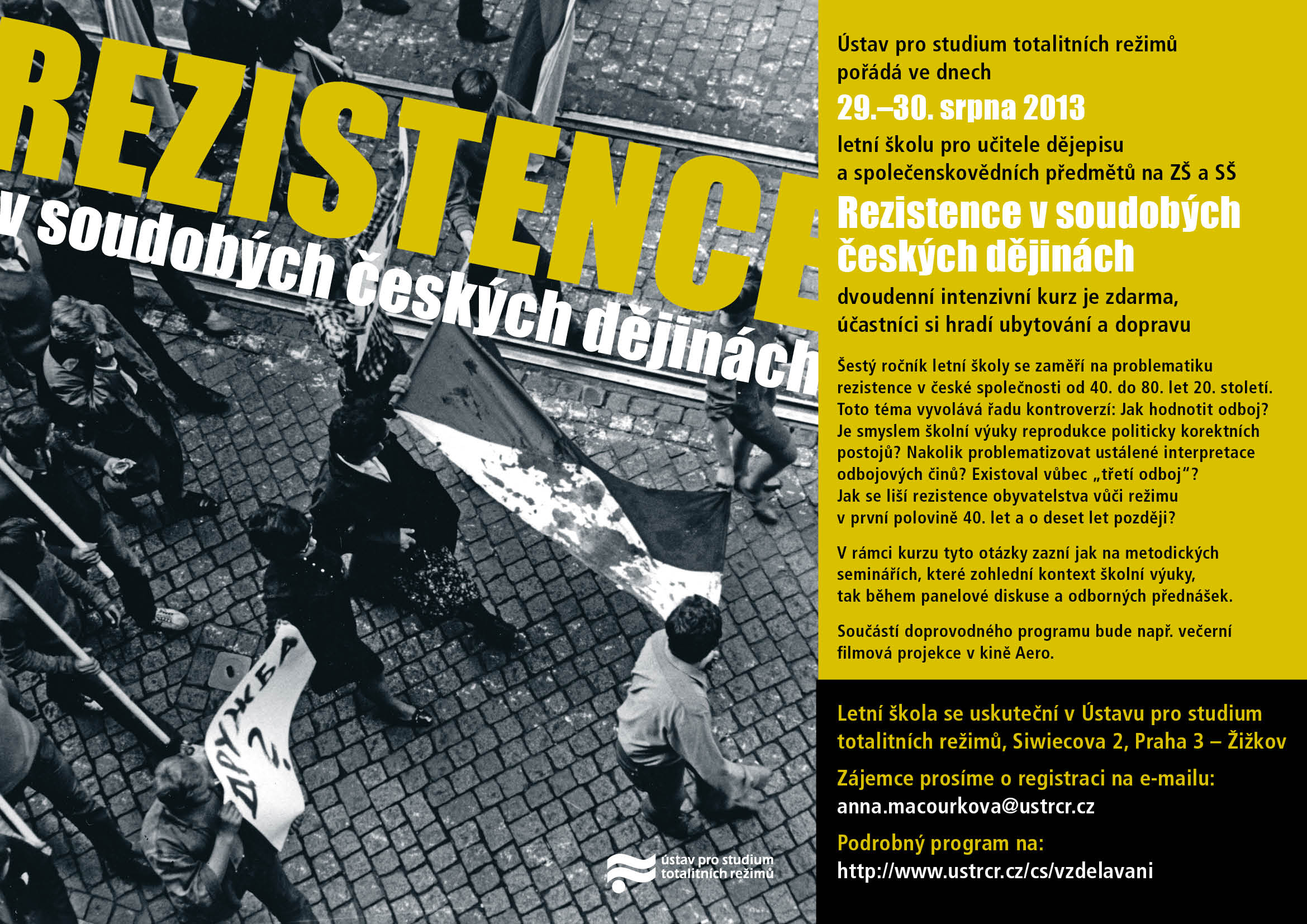 REZISTENCE
v soudobých českých dějinách

ДРУЖБА ?

ústav pro studium totalitních režimů

Ústav pro studium totalitních režimů pořádá ve dnech

29.–30. srpna 2013

letní školu pro učitele dějepisu a společenskovědních předmětů na ZŠ a SŠ

Rezistence v soudobých českých dějinách

dvoudenní intenzivní kurz je zdarma, účastníci si hradí ubytování a dopravu

Šestý ročník letní školy se zaměří na problematiku rezistence v české společnosti od 40. do 80. let 20. století. Toto téma vyvolává řadu kontroverzí: Jak hodnotit odboj? Je smyslem školní výuky reprodukce politicky korektních postojů? Nakolik problematizovat ustálené interpretace odbojových činů? Existoval vůbec „třetí odboj“? Jak se liší rezistence obyvatelstva vůči režimu v první polovině 40. let a o deset let později?

V rámci kurzu tyto otázky zazní jak na metodických seminářích, které zohlední kontext školní výuky, tak během panelové diskuse a odborných přednášek.

Součástí doprovodného programu bude např. večerní filmová projekce v kině Aero.

Letní škola se uskuteční v Ústavu pro studium totalitních režimů, Siwiecova 2, Praha 3 – Žižkov

Zájemce prosíme o registraci na e-mailu:
anna.macourkova@ustrcr.cz

Podrobný program na:
http://www.ustrcr.cz/cs/vzdelavani